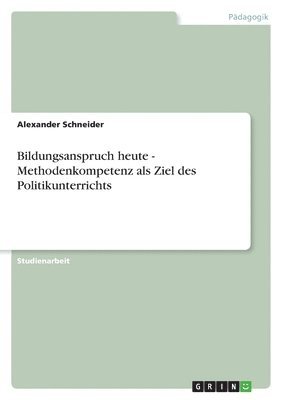 Pädagogik

Alexander Schneider

Bildungsanspruch heute - Methodenkompetenz als Ziel des Politikunterrichts

Studienarbeit

GRIN